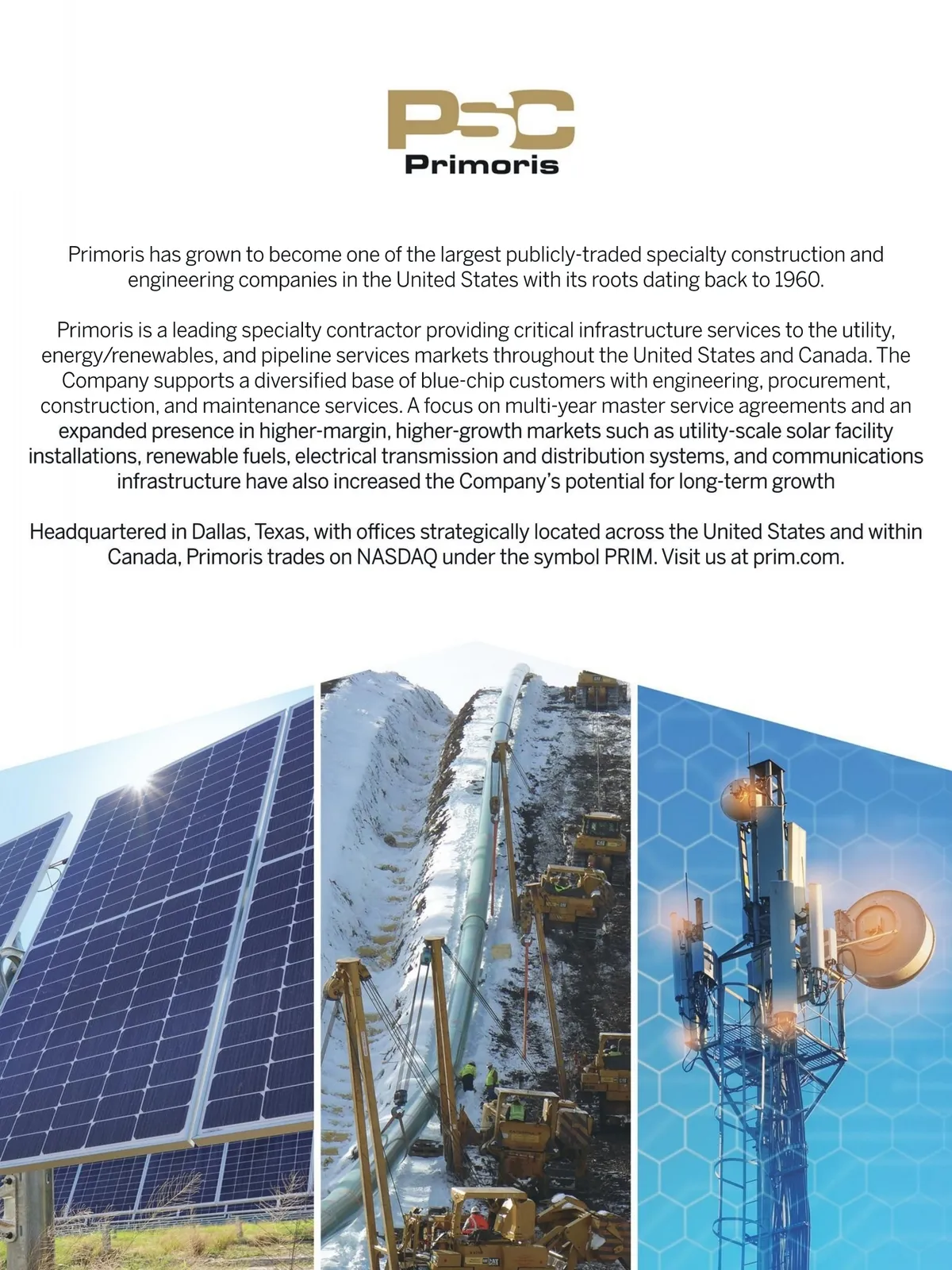 PSC
Primoris

Primoris has grown to become one of the largest publicly-traded specialty construction and engineering companies in the United States with its roots dating back to 1960.

Primoris is a leading specialty contractor providing critical infrastructure services to the utility, energy/renewables, and pipeline services markets throughout the United States and Canada. The Company supports a diversified base of blue-chip customers with engineering, procurement, construction, and maintenance services. A focus on multi-year master service agreements and an expanded presence in higher-margin, higher-growth markets such as utility-scale solar facility installations, renewable fuels, electrical transmission and distribution systems, and communications infrastructure have also increased the Company's potential for long-term growth

Headquartered in Dallas, Texas, with offices strategically located across the United States and within Canada, Primoris trades on NASDAQ under the symbol PRIM. Visit us at prim.com.